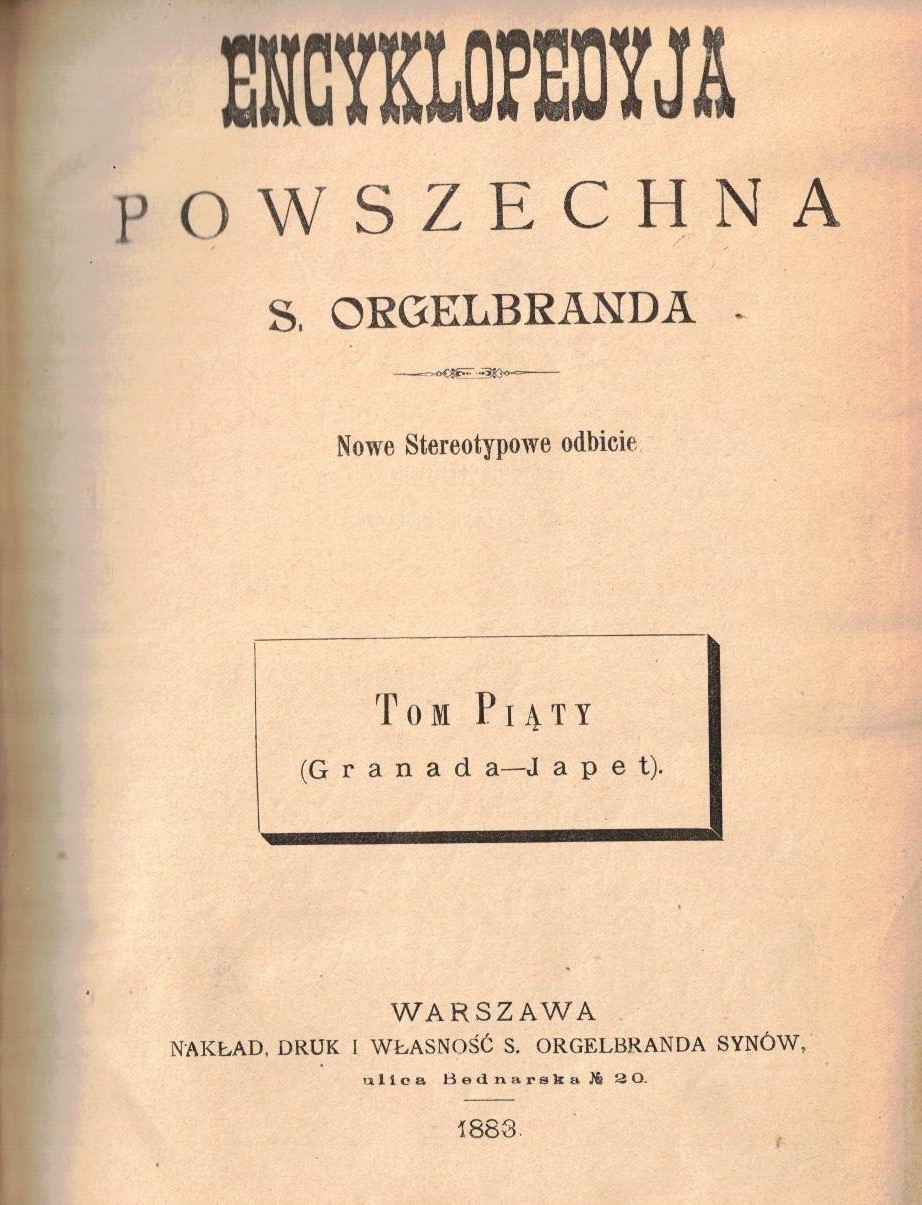 ENCYKLOPEDYJA

POWSZECHNA

S. ORGELBRANDA

Nowe Stereotypowe odbicie

Tom Piąty
(Granada—Japet).

WARSZAWA
NAKŁAD, DRUK I WŁASNOŚĆ S. ORGELBRANDA SYNÓW,
ulica Bednarska № 20.

1883.